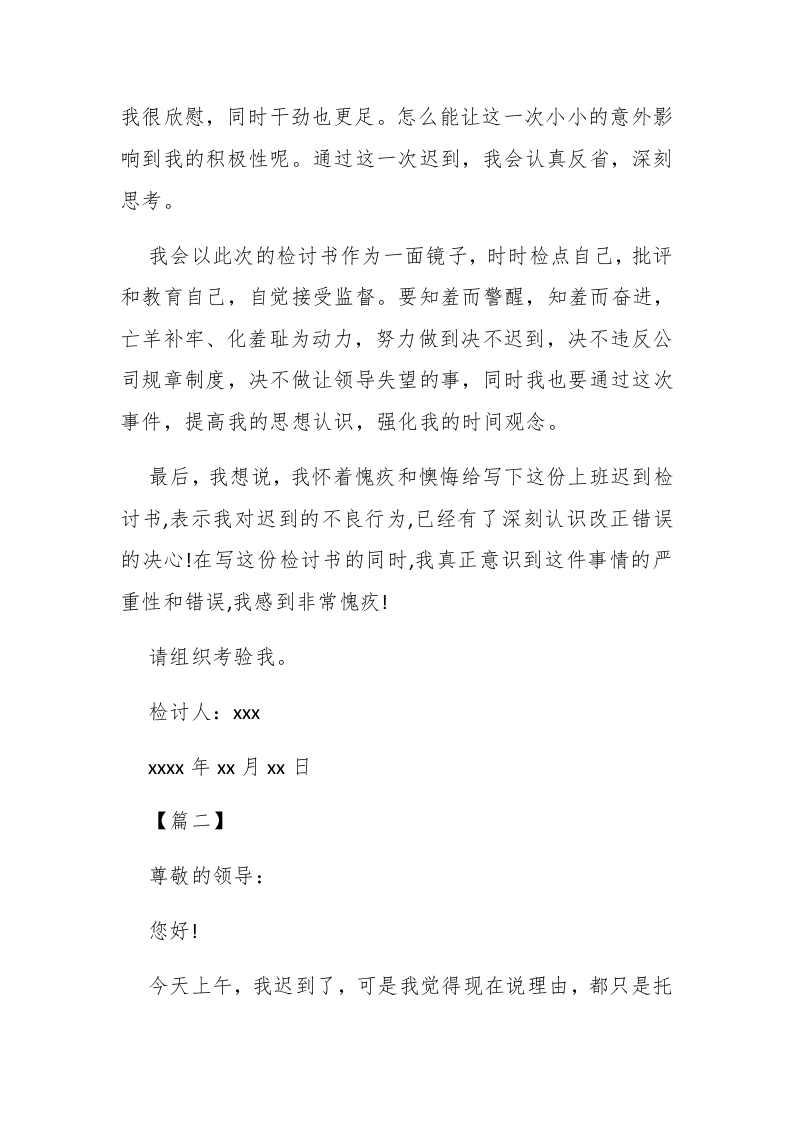 我很欣慰，同时干劲也更足。怎么能让这一次小小的意外影响到我的积极性呢。通过这一次迟到，我会认真反省，深刻思考。

我会以此次的检讨书作为一面镜子，时时检点自己，批评和教育自己，自觉接受监督。要知羞而警醒，知羞而奋进，亡羊补牢、化羞耻为动力，努力做到决不迟到，决不违反公司规章制度，决不做让领导失望的事，同时我也要通过这次事件，提高我的思想认识，强化我的时间观念。

最后，我想说，我怀着愧疚和懊悔给写下这份上班迟到检讨书,表示我对迟到的不良行为,已经有了深刻认识改正错误的决心!在写这份检讨书的同时,我真正意识到这件事情的严重性和错误,我感到非常愧疚!

请组织考验我。

检讨人：xxx

xxxx 年 xx 月 xx 日

【篇二】

尊敬的领导：

您好!

今天上午，我迟到了，可是我觉得现在说理由，都只是托